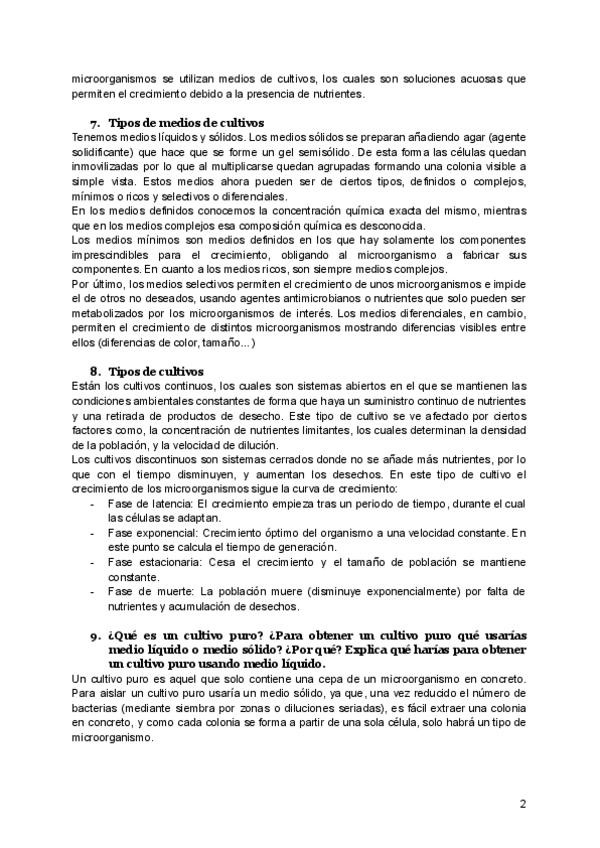 microorganismos se utilizan medios de cultivos, los cuales son soluciones acuosas que permiten el crecimiento debido a la presencia de nutrientes.

7. Tipos de medios de cultivos

Tenemos medios líquidos y sólidos. Los medios sólidos se preparan añadiendo agar (agente solidificante) que hace que se forme un gel semisólido. De esta forma las células quedan inmovilizadas por lo que al multiplicarse quedan agrupadas formando una colonia visible a simple vista. Estos medios ahora pueden ser de ciertos tipos, definidos o complejos, mínimos o ricos y selectivos o diferenciales.
En los medios definidos conocemos la concentración química exacta del mismo, mientras que en los medios complejos esa composición química es desconocida.
Los medios mínimos son medios definidos en los que hay solamente los componentes imprescindibles para el crecimiento, obligando al microorganismo a fabricar sus componentes. En cuanto a los medios ricos, son siempre medios complejos.
Por último, los medios selectivos permiten el crecimiento de unos microorganismos e impide el de otros no deseados, usando agentes antimicrobianos o nutrientes que solo pueden ser metabolizados por los microorganismos de interés. Los medios diferenciales, en cambio, permiten el crecimiento de distintos microorganismos mostrando diferencias visibles entre ellos (diferencias de color, tamaño...)

8. Tipos de cultivos

Están los cultivos continuos, los cuales son sistemas abiertos en el que se mantienen las condiciones ambientales constantes de forma que haya un suministro continuo de nutrientes y una retirada de productos de desecho. Este tipo de cultivo se ve afectado por ciertos factores como, la concentración de nutrientes limitantes, los cuales determinan la densidad de la población, y la velocidad de dilución.
Los cultivos discontinuos son sistemas cerrados donde no se añade más nutrientes, por lo que con el tiempo disminuyen, y aumentan los desechos. En este tipo de cultivo el crecimiento de los microorganismos sigue la curva de crecimiento:
- Fase de latencia: El crecimiento empieza tras un periodo de tiempo, durante el cual las células se adaptan.
- Fase exponencial: Crecimiento óptimo del organismo a una velocidad constante. En este punto se calcula el tiempo de generación.
- Fase estacionaria: Cesa el crecimiento y el tamaño de población se mantiene constante.
- Fase de muerte: La población muere (disminuye exponencialmente) por falta de nutrientes y acumulación de desechos.

9. ¿Qué es un cultivo puro? ¿Para obtener un cultivo puro qué usarías medio líquido o medio sólido? ¿Por qué? Explica qué harías para obtener un cultivo puro usando medio líquido.

Un cultivo puro es aquel que solo contiene una cepa de un microorganismo en concreto. Para aislar un cultivo puro usaría un medio sólido, ya que, una vez reducido el número de bacterias (mediante siembra por zonas o diluciones seriadas), es fácil extraer una colonia en concreto, y como cada colonia se forma a partir de una sola célula, solo habrá un tipo de microorganismo.

2